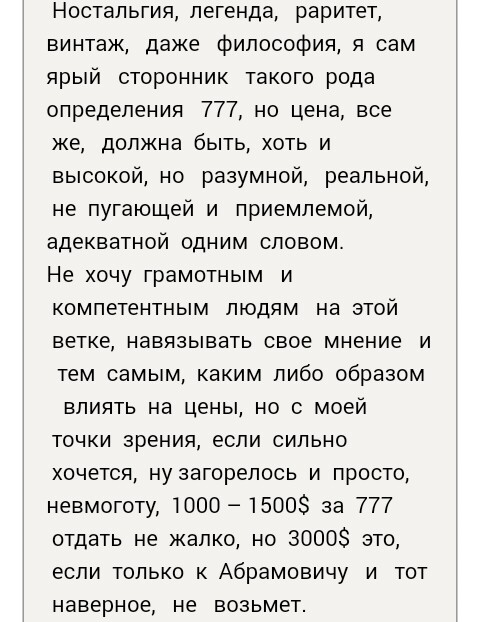 Ностальгия, легенда, раритет, винтаж, даже философия, я сам ярый сторонник такого рода определения 777, но цена, все же, должна быть, хоть и высокой, но разумной, реальной, не пугающей и приемлемой, адекватной одним словом.
Не хочу грамотным и компетентным людям на этой ветке, навязывать свое мнение и тем самым, каким либо образом влиять на цены, но с моей точки зрения, если сильно хочется, ну загорелось и просто, невмоготу, 1000 – 1500$ за 777 отдать не жалко, но 3000$ это, если только к Абрамовичу и тот наверное, не возьмет.